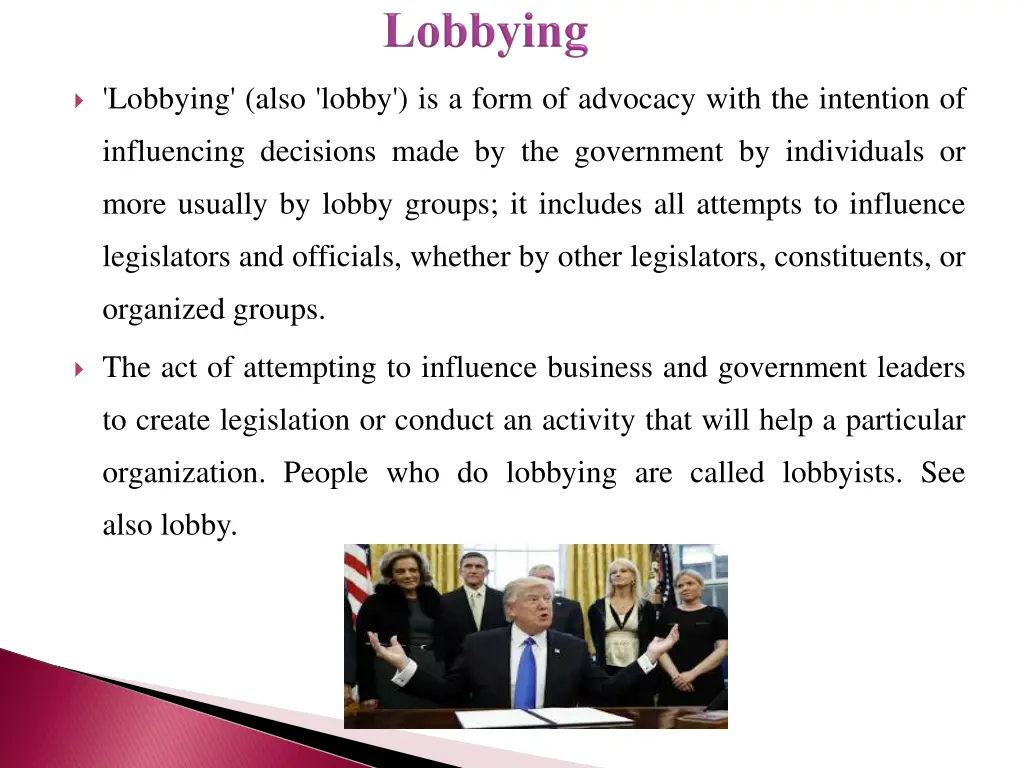 Lobbying

'Lobbying' (also 'lobby') is a form of advocacy with the intention of influencing decisions made by the government by individuals or more usually by lobby groups; it includes all attempts to influence legislators and officials, whether by other legislators, constituents, or organized groups.

The act of attempting to influence business and government leaders to create legislation or conduct an activity that will help a particular organization. People who do lobbying are called lobbyists. See also lobby.